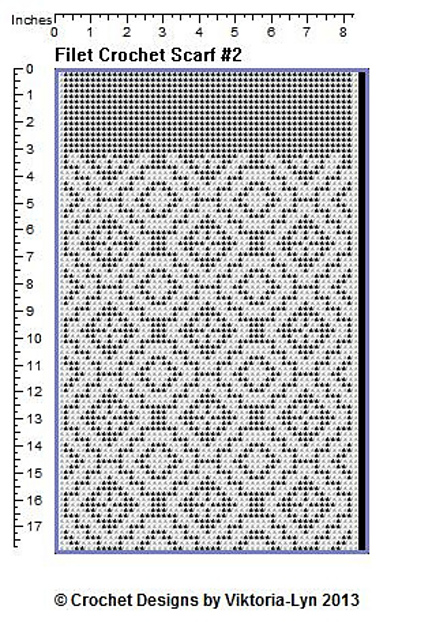 Inches
0 1 2 3 4 5 6 7 8

Filet Crochet Scarf #2

0
1
2
3
4
5
6
7
8
9
10
11
12
13
14
15
16
17

© Crochet Designs by Viktoria-Lyn 2013